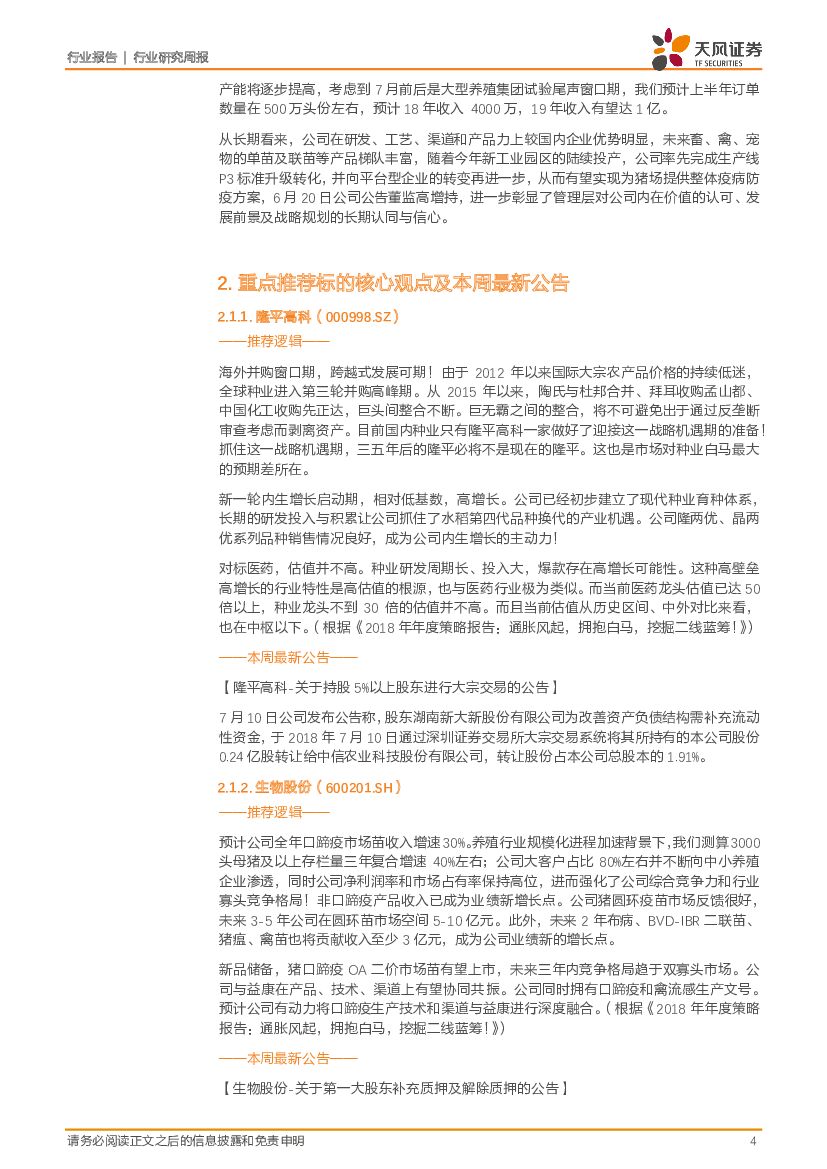 行业报告 | 行业研究周报

天风证券
TF SECURITIES

产能将逐步提高，考虑到 7 月前后是大型养殖集团试验尾声窗口期，我们预计上半年订单数量在 500 万头份左右，预计 18 年收入 4000 万，19 年收入有望达 1 亿。

从长期看来，公司在研发、工艺、渠道和产品力上较国内企业优势明显，未来畜、禽、宠物的单苗及联苗等产品梯队丰富，随着今年新工业园区的陆续投产，公司率先完成生产线 P3 标准升级转化，并向平台型企业的转变再进一步，从而有望实现为猪场提供整体疫病防疫方案，6 月 20 日公司公告董监高增持，进一步彰显了管理层对公司内在价值的认可、发展前景及战略规划的长期认同与信心。

2. 重点推荐标的核心观点及本周最新公告

2.1.1. 隆平高科（000998.SZ）

——推荐逻辑——

海外并购窗口期，跨越式发展可期！由于 2012 年以来国际大宗农产品价格的持续低迷，全球种业进入第三轮并购高峰期。从 2015 年以来，陶氏与杜邦合并、拜耳收购孟山都、中国化工收购先正达，巨头间整合不断。巨无霸之间的整合，将不可避免出于通过反垄断审查考虑而剥离资产。目前国内种业只有隆平高科一家做好了迎接这一战略机遇期的准备！抓住这一战略机遇期，三五年后的隆平必将不是现在的隆平。这也是市场对种业白马最大的预期差所在。

新一轮内生增长启动期，相对低基数，高增长。公司已经初步建立了现代种业育种体系，长期的研发投入与积累让公司抓住了水稻第四代品种换代的产业机遇。公司隆两优、晶两优系列品种销售情况良好，成为公司内生增长的主动力！

对标医药，估值并不高。种业研发周期长、投入大，爆款存在高增长可能性。这种高壁垒高增长的行业特性是高估值的根源，也与医药行业极为类似。而当前医药龙头估值已达 50 倍以上，种业龙头不到 30 倍的估值并不高。而且当前估值从历史区间、中外对比来看，也在中枢以下。（根据《2018 年年度策略报告：通胀风起，拥抱白马，挖掘二线蓝筹！》）

——本周最新公告——

【隆平高科-关于持股 5%以上股东进行大宗交易的公告】

7 月 10 日公司发布公告称，股东湖南新大新股份有限公司为改善资产负债结构需补充流动性资金，于 2018 年 7 月 10 日通过深圳证券交易所大宗交易系统将其所持有的本公司股份 0.24 亿股转让给中信农业科技股份有限公司，转让股份占本公司总股本的 1.91%。

2.1.2. 生物股份（600201.SH）

——推荐逻辑——

预计公司全年口蹄疫市场苗收入增速 30%。养殖行业规模化进程加速背景下，我们测算 3000 头母猪及以上存栏量三年复合增速 40%左右；公司大客户占比 80%左右并不断向中小养殖企业渗透，同时公司净利润率和市场占有率保持高位，进而强化了公司综合竞争力和行业寡头竞争格局！非口蹄疫产品收入已成为业绩新增长点。公司猪圆环疫苗市场反馈很好，未来 3-5 年公司在圆环苗市场空间 5-10 亿元。此外，未来 2 年布病、BVD-IBR 二联苗、猪瘟、禽苗也将贡献收入至少 3 亿元，成为公司业绩新的增长点。

新品储备，猪口蹄疫 OA 二价市场苗有望上市，未来三年内竞争格局趋于双寡头市场。公司与益康在产品、技术、渠道上有望协同共振。公司同时拥有口蹄疫和禽流感生产文号。预计公司有动力将口蹄疫生产技术和渠道与益康进行深度融合。（根据《2018 年年度策略报告：通胀风起，拥抱白马，挖掘二线蓝筹！》）

——本周最新公告——

【生物股份-关于第一大股东补充质押及解除质押的公告】

请务必阅读正文之后的信息披露和免责申明 4